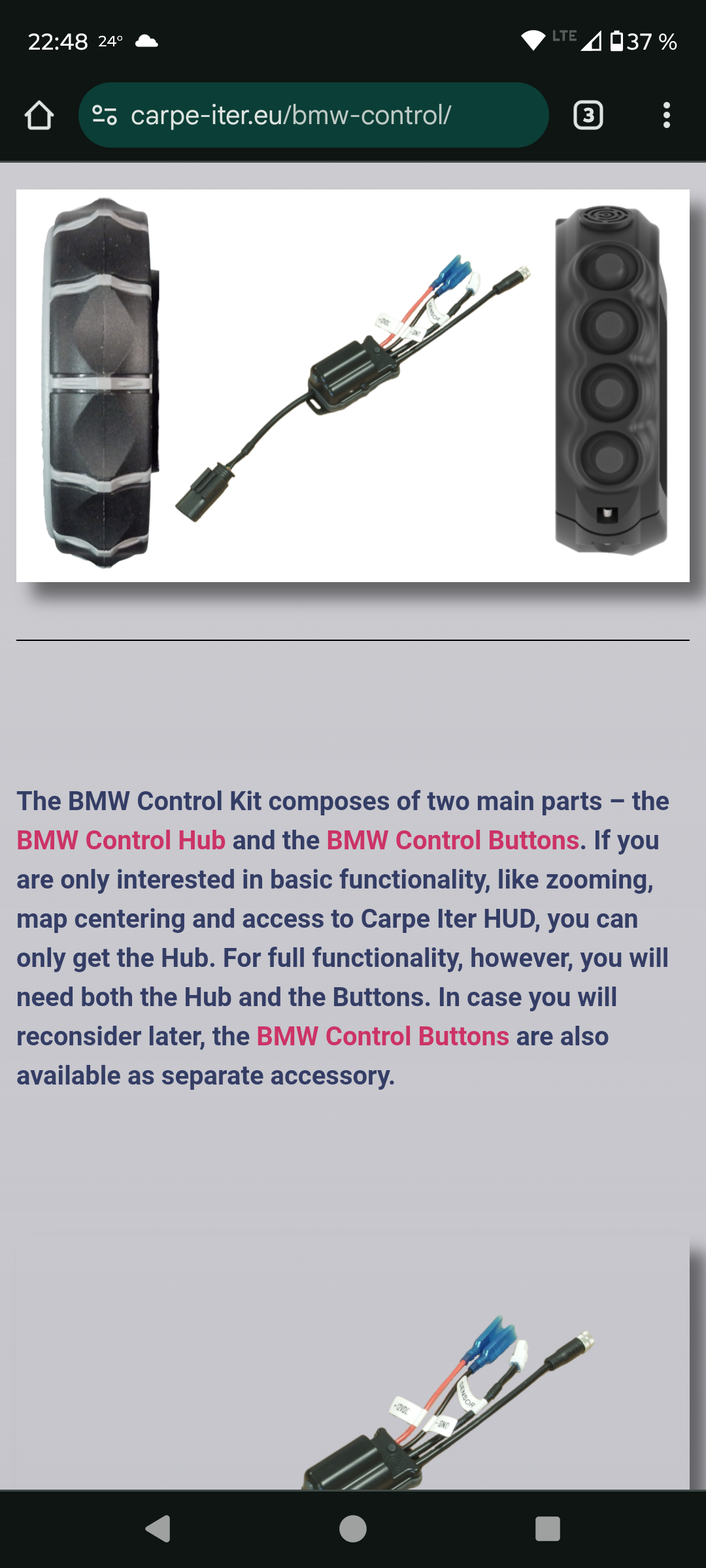 22:48 24° LTE 37 %

carpe-iter.eu/bmw-control/

3

The BMW Control Kit composes of two main parts – the BMW Control Hub and the BMW Control Buttons. If you are only interested in basic functionality, like zooming, map centering and access to Carpe Iter HUD, you can only get the Hub. For full functionality, however, you will need both the Hub and the Buttons. In case you will reconsider later, the BMW Control Buttons are also available as separate accessory.

+12VDC SENSOR GND